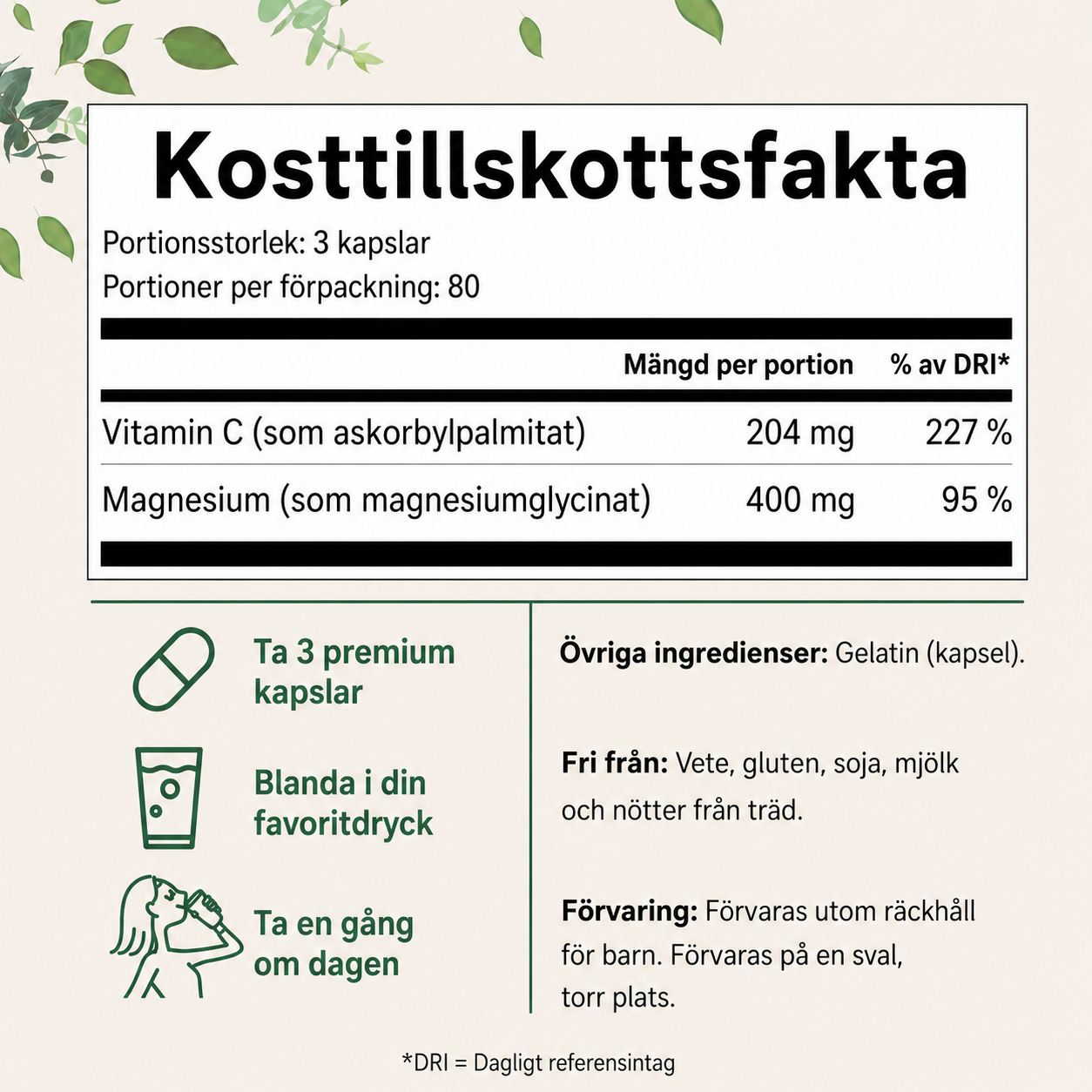 Kosttillskottsfakta

Portionsstorlek: 3 kapslar
Portioner per förpackning: 80

| | Mängd per portion | % av DRI* |
|---|---|---|
| Vitamin C (som askorbylpalmitat) | 204 mg | 227 % |
| Magnesium (som magnesiumglycinat) | 400 mg | 95 % |

Ta 3 premium kapslar

Blanda i din favoritdryck

Ta en gång om dagen

Övriga ingredienser: Gelatin (kapsel).

Fri från: Vete, gluten, soja, mjölk och nötter från träd.

Förvaring: Förvaras utom räckhåll för barn. Förvaras på en sval, torr plats.

*DRI = Dagligt referensintag